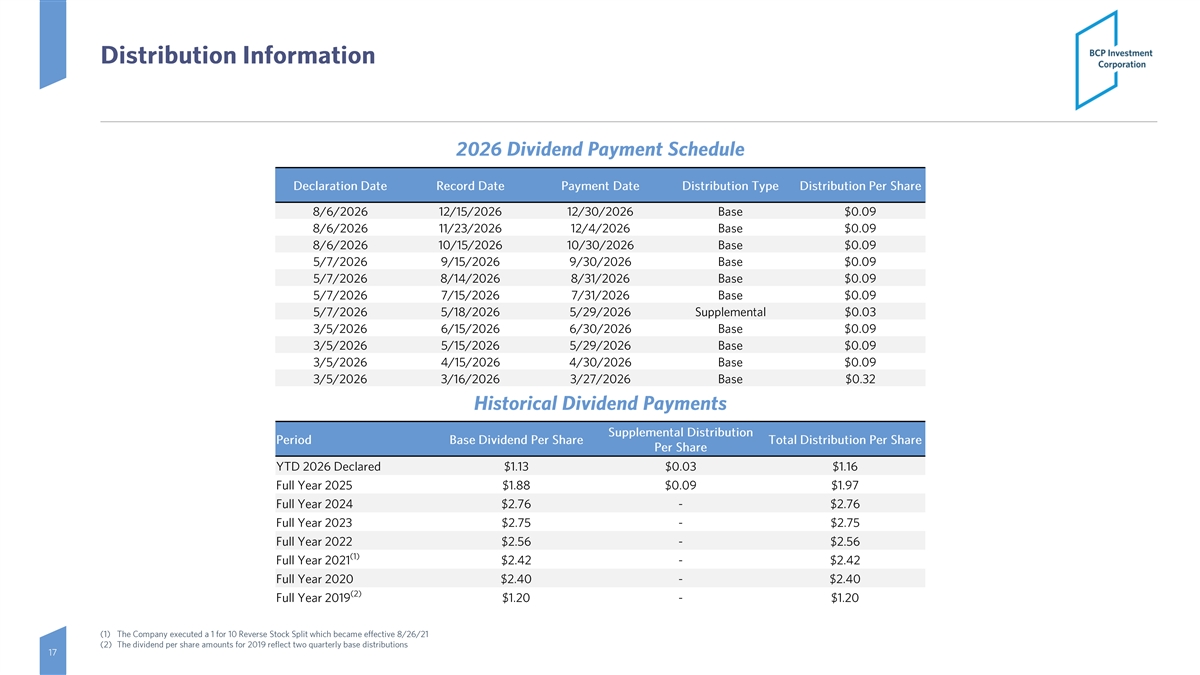 Distribution Information

BCP Investment Corporation

2026 Dividend Payment Schedule

| Declaration Date | Record Date | Payment Date | Distribution Type | Distribution Per Share |
|---|---|---|---|---|
| 8/6/2026 | 12/15/2026 | 12/30/2026 | Base | $0.09 |
| 8/6/2026 | 11/23/2026 | 12/4/2026 | Base | $0.09 |
| 8/6/2026 | 10/15/2026 | 10/30/2026 | Base | $0.09 |
| 5/7/2026 | 9/15/2026 | 9/30/2026 | Base | $0.09 |
| 5/7/2026 | 8/14/2026 | 8/31/2026 | Base | $0.09 |
| 5/7/2026 | 7/15/2026 | 7/31/2026 | Base | $0.09 |
| 5/7/2026 | 5/18/2026 | 5/29/2026 | Supplemental | $0.03 |
| 3/5/2026 | 6/15/2026 | 6/30/2026 | Base | $0.09 |
| 3/5/2026 | 5/15/2026 | 5/29/2026 | Base | $0.09 |
| 3/5/2026 | 4/15/2026 | 4/30/2026 | Base | $0.09 |
| 3/5/2026 | 3/16/2026 | 3/27/2026 | Base | $0.32 |

Historical Dividend Payments

| Period | Base Dividend Per Share | Supplemental Distribution Per Share | Total Distribution Per Share |
|---|---|---|---|
| YTD 2026 Declared | $1.13 | $0.03 | $1.16 |
| Full Year 2025 | $1.88 | $0.09 | $1.97 |
| Full Year 2024 | $2.76 | - | $2.76 |
| Full Year 2023 | $2.75 | - | $2.75 |
| Full Year 2022 | $2.56 | - | $2.56 |
| Full Year 2021$^{(1)}$ | $2.42 | - | $2.42 |
| Full Year 2020 | $2.40 | - | $2.40 |
| Full Year 2019$^{(2)}$ | $1.20 | - | $1.20 |

(1) The Company executed a 1 for 10 Reverse Stock Split which became effective 8/26/21
(2) The dividend per share amounts for 2019 reflect two quarterly base distributions

17